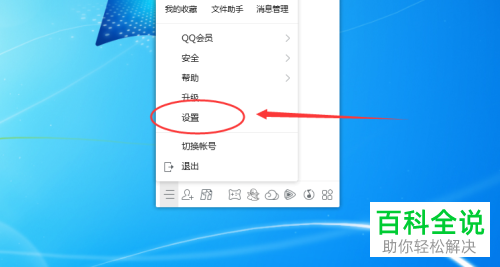 我的收藏 文件助手 消息管理

QQ会员

安全

帮助

升级

设置

切换帐号

退出

百科全说
助你轻松解决